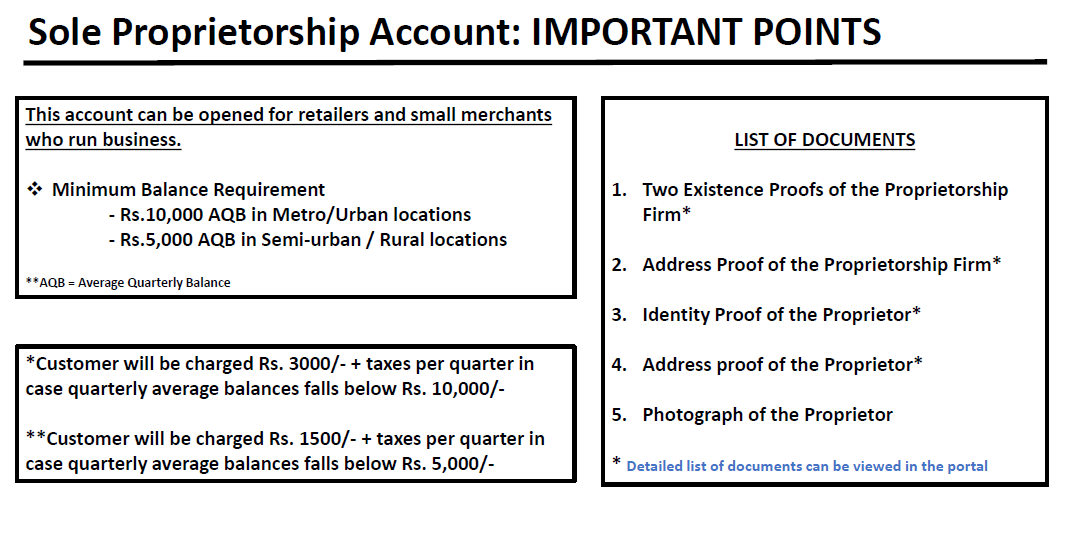 Sole Proprietorship Account: IMPORTANT POINTS

This account can be opened for retailers and small merchants who run business.

❖ Minimum Balance Requirement
- Rs.10,000 AQB in Metro/Urban locations
- Rs.5,000 AQB in Semi-urban / Rural locations

**AQB = Average Quarterly Balance

*Customer will be charged Rs. 3000/- + taxes per quarter in case quarterly average balances falls below Rs. 10,000/-

**Customer will be charged Rs. 1500/- + taxes per quarter in case quarterly average balances falls below Rs. 5,000/-

LIST OF DOCUMENTS

1. Two Existence Proofs of the Proprietorship Firm*

2. Address Proof of the Proprietorship Firm*

3. Identity Proof of the Proprietor*

4. Address proof of the Proprietor*

5. Photograph of the Proprietor

* Detailed list of documents can be viewed in the portal